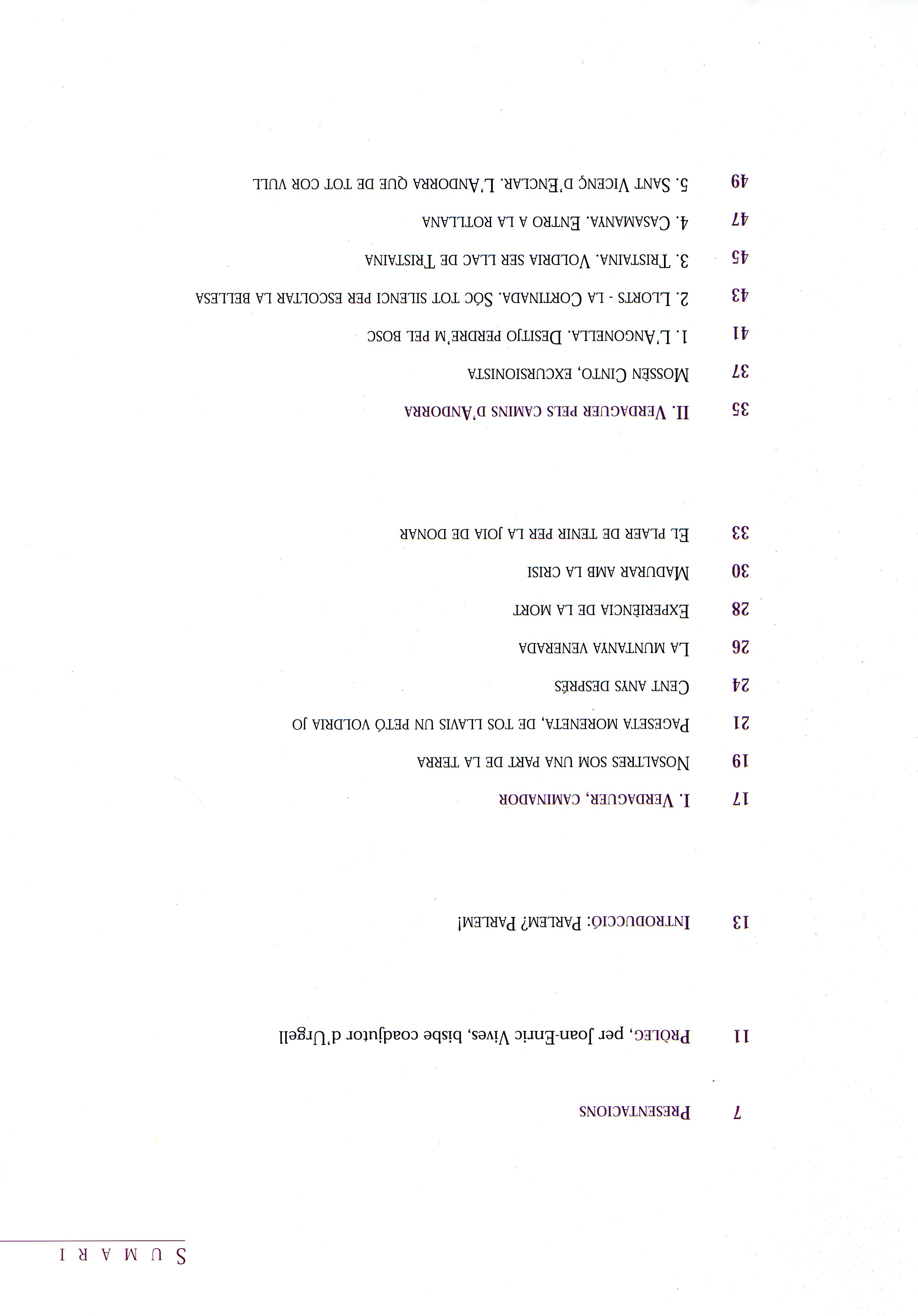 SUMARI

7 PRESENTACIONS

11 PRÒLEG, per Joan-Enric Vives, bisbe coadjutor d'Urgell

13 INTRODUCCIÓ: PARLEM? PARLEM!

17 I. VERDAGUER, CAMINADOR

19 NOSALTRES SOM UNA PART DE LA TERRA

21 PAGESETA MORENETA, DE TOS LLAVIS UN PETÓ VOLDRIA JO

24 CENT ANYS DESPRÉS

26 LA MUNTANYA VENERADA

28 EXPERIÈNCIA DE LA MORT

30 MADURAR AMB LA CRISI

33 EL PLAER DE TENIR PER LA JOIA DE DONAR

35 II. VERDAGUER PELS CAMINS D'ANDORRA

37 MOSSÈN CINTO, EXCURSIONISTA

41 1. L'ANGONELLA. DESITJO PERDRE'M PEL BOSC

43 2. LLORTS - LA CORTINADA. SÓC TOT SILENCI PER ESCOLTAR LA BELLESA

45 3. TRISTAINA. VOLDRIA SER LLAC DE TRISTAINA

47 4. CASAMANYA. ENTRO A LA ROTLLANA

49 5. SANT VICENÇ D'ENCLAR. L'ANDORRA QUE DE TOT COR VULL